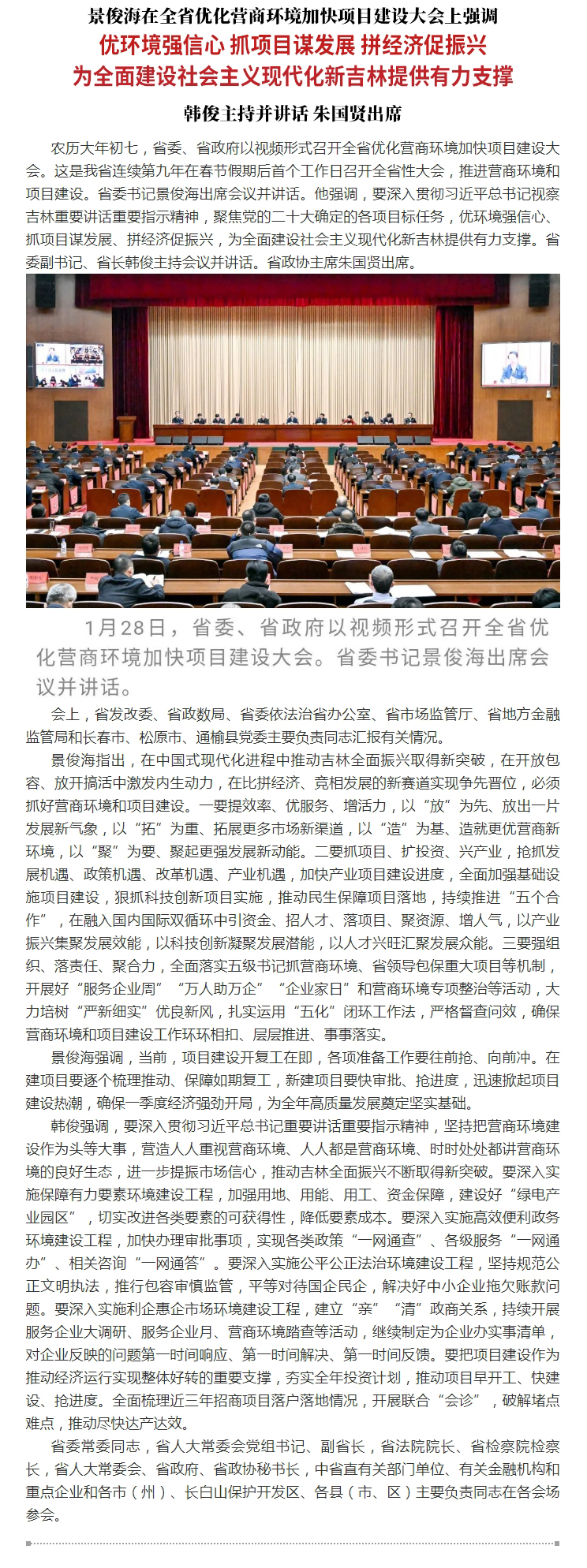 景俊海在全省优化营商环境加快项目建设大会上强调
优环境强信心 抓项目谋发展 拼经济促振兴
为全面建设社会主义现代化新吉林提供有力支撑

韩俊主持并讲话 朱国贤出席

农历大年初七，省委、省政府以视频形式召开全省优化营商环境加快项目建设大会。这是我省连续第九年在春节假期后首个工作日召开全省性大会，推进营商环境和项目建设。省委书记景俊海出席会议并讲话。他强调，要深入贯彻习近平总书记视察吉林重要讲话重要指示精神，聚焦党的二十大确定的各项目标任务，优环境强信心、抓项目谋发展、拼经济促振兴，为全面建设社会主义现代化新吉林提供有力支撑。省委副书记、省长韩俊主持会议并讲话。省政协主席朱国贤出席。

1月28日，省委、省政府以视频形式召开全省优化营商环境加快项目建设大会。省委书记景俊海出席会议并讲话。

会上，省发改委、省政数局、省委依法治省办公室、省市场监管厅、省地方金融监管局和长春市、松原市、通榆县党委主要负责同志汇报有关情况。

景俊海指出，在中国式现代化进程中推动吉林全面振兴取得新突破，在开放包容、放开搞活中激发内生动力，在比拼经济、竞相发展的新赛道实现争先晋位，必须抓好营商环境和项目建设。一要提效率、优服务、增活力，以“放”为先、放出一片发展新气象，以“拓”为重、拓展更多市场新渠道，以“造”为基、造就更优营商新环境，以“聚”为要、聚起更强发展新动能。二要抓项目、扩投资、兴产业，抢抓发展机遇、政策机遇、改革机遇、产业机遇，加快产业项目建设进度，全面加强基础设施项目建设，狠抓科技创新项目实施，推动民生保障项目落地，持续推进“五个合作”，在融入国内国际双循环中引资金、招人才、落项目、聚资源、增人气，以产业振兴集聚发展效能，以科技创新凝聚发展潜能，以人才兴旺汇聚发展众能。三要强组织、落责任、聚合力，全面落实五级书记抓营商环境、省领导包保重大项目等机制，开展好“服务企业周”“万人助万企”“企业家日”和营商环境专项整治等活动，大力培树“严新细实”优良新风，扎实运用“五化”闭环工作法，严格督查问效，确保营商环境和项目建设工作环环相扣、层层推进、事事落实。

景俊海强调，当前，项目建设开复工在即，各项准备工作要往前抢、向前冲。在建项目要逐个梳理推动、保障如期复工，新建项目要快审批、抢进度，迅速掀起项目建设热潮，确保一季度经济强劲开局，为全年高质量发展奠定坚实基础。

韩俊强调，要深入贯彻习近平总书记重要讲话重要指示精神，坚持把营商环境建设作为头等大事，营造人人重视营商环境、人人都是营商环境、时时处处都讲营商环境的良好生态，进一步提振市场信心，推动吉林全面振兴不断取得新突破。要深入实施保障有力要素环境建设工程，加强用地、用能、用工、资金保障，建设好“绿电产业园区”，切实改进各类要素的可获得性，降低要素成本。要深入实施高效便利政务环境建设工程，加快办理审批事项，实现各类政策“一网通查”、各级服务“一网通办”、相关咨询“一网通答”。要深入实施公平公正法治环境建设工程，坚持规范公正文明执法，推行包容审慎监管，平等对待国企民企，解决好中小企业拖欠账款问题。要深入实施利企惠企市场环境建设工程，建立“亲”“清”政商关系，持续开展服务企业大调研、服务企业月、营商环境踏查等活动，继续制定为企业办实事清单，对企业反映的问题第一时间响应、第一时间解决、第一时间反馈。要把项目建设作为推动经济运行实现整体好转的重要支撑，夯实全年投资计划，推动项目早开工、快建设、抢进度。全面梳理近三年招商项目落户落地情况，开展联合“会诊”，破解堵点难点，推动尽快达产达效。

省委常委同志，省人大常委会党组书记、副省长，省法院院长、省检察院检察长，省人大常委会、省政府、省政协秘书长，中省直有关部门单位、有关金融机构和重点企业和各市（州）、长白山保护开发区、各县（市、区）主要负责同志在各会场参会。